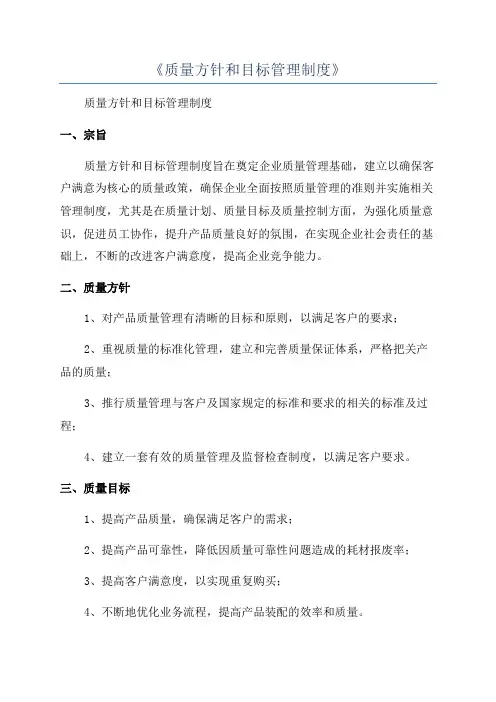 《质量方针和目标管理制度》

质量方针和目标管理制度

一、宗旨

质量方针和目标管理制度旨在奠定企业质量管理基础，建立以确保客户满意为核心的质量政策，确保企业全面按照质量管理的准则并实施相关管理制度，尤其是在质量计划、质量目标及质量控制方面，为强化质量意识，促进员工协作，提升产品质量良好的氛围，在实现企业社会责任的基础上，不断的改进客户满意度，提高企业竞争能力。

二、质量方针

1、对产品质量管理有清晰的目标和原则，以满足客户的要求；

2、重视质量的标准化管理，建立和完善质量保证体系，严格把关产品的质量；

3、推行质量管理与客户及国家规定的标准和要求的相关的标准及过程；

4、建立一套有效的质量管理及监督检查制度，以满足客户要求。

三、质量目标

1、提高产品质量，确保满足客户的需求；

2、提高产品可靠性，降低因质量可靠性问题造成的耗材报废率；

3、提高客户满意度，以实现重复购买；

4、不断地优化业务流程，提高产品装配的效率和质量。